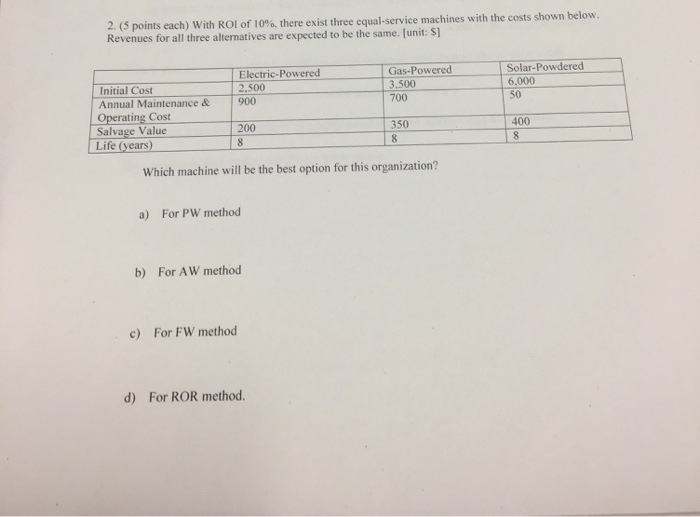 2. (5 points each) With ROI of 10%, there exist three equal-service machines with the costs shown below. Revenues for all three alternatives are expected to be the same. [unit: $]

| | Electric-Powered | Gas-Powered | Solar-Powdered |
|---|---|---|---|
| Initial Cost | 2,500 | 3,500 | 6,000 |
| Annual Maintenance & Operating Cost | 900 | 700 | 50 |
| Salvage Value | 200 | 350 | 400 |
| Life (years) | 8 | 8 | 8 |

Which machine will be the best option for this organization?

a) For PW method

b) For AW method

c) For FW method

d) For ROR method.